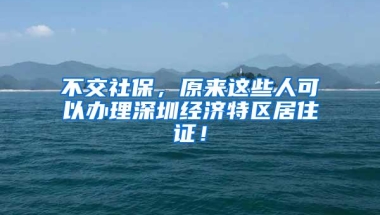 不交社保，原来这些人可以办理深圳经济特区居住证！